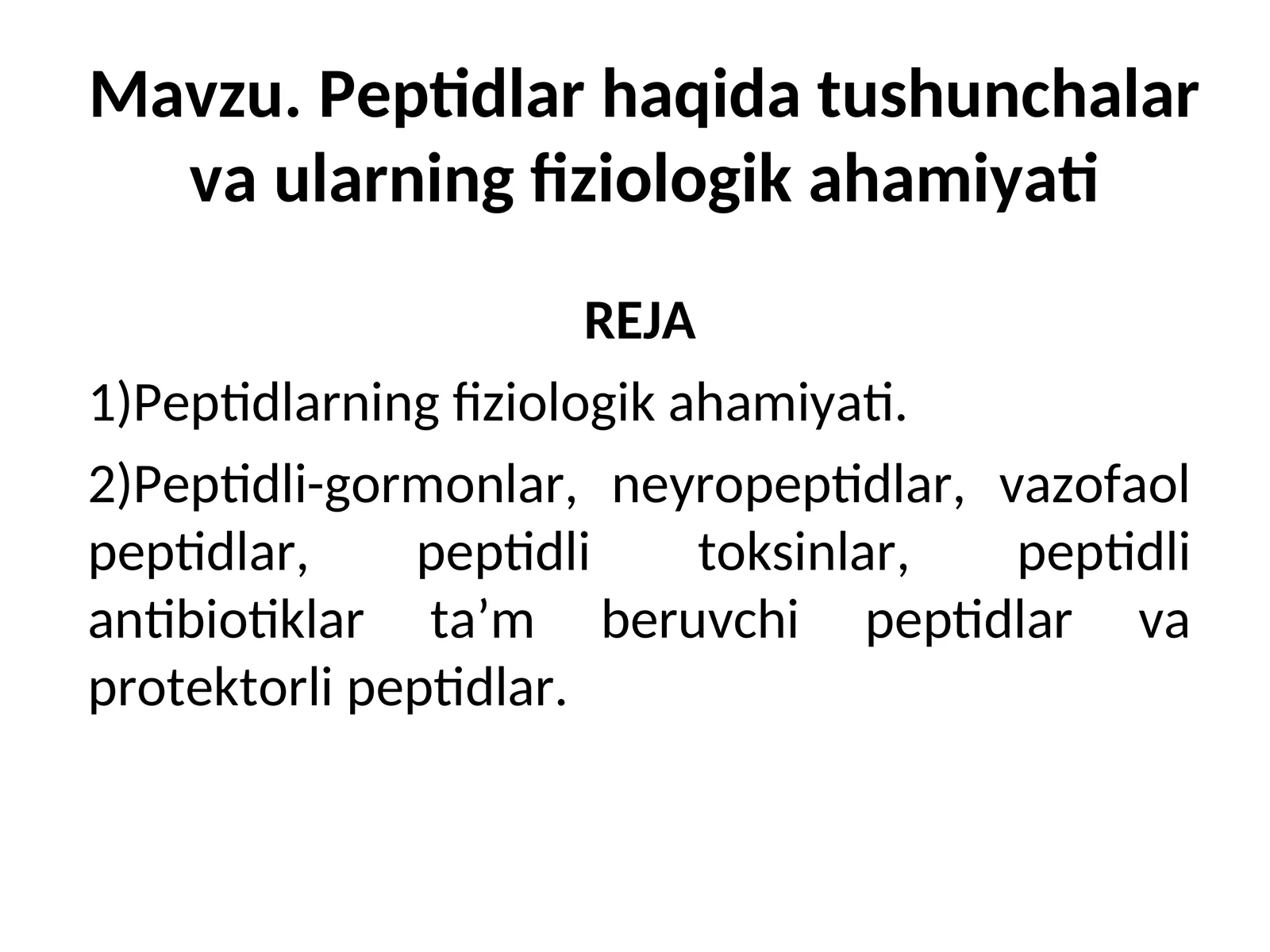 Mavzu. Peptidlar haqida tushunchalar va ularning fiziologik ahamiyati

REJA

1)Peptidlarning fiziologik ahamiyati.

2)Peptidli-gormonlar, neyropeptidlar, vazofaol peptidlar, peptidli toksinlar, peptidli antibiotiklar ta’m beruvchi peptidlar va protektorli peptidlar.